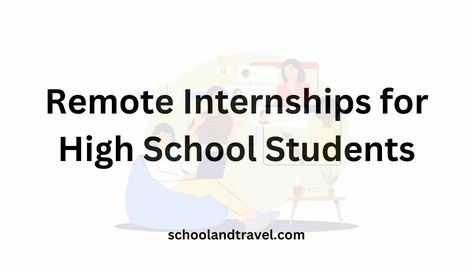 Remote Internships for High School Students

schoolandtravel.com